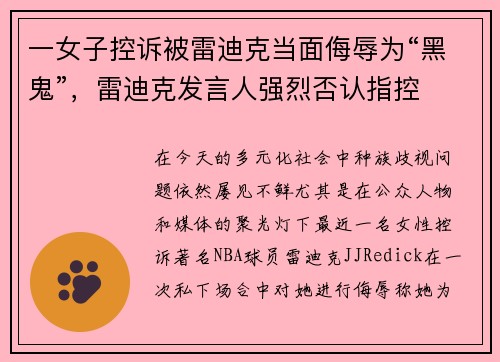 一女子控诉被雷迪克当面侮辱为“黑鬼”，雷迪克发言人强烈否认指控

在今天的多元化社会中种族歧视问题依然屡见不鲜尤其是在公众人物和媒体的聚光灯下最近一名女性控诉著名NBA球员雷迪克JJRedick在一次私下场合中对她进行侮辱称她为